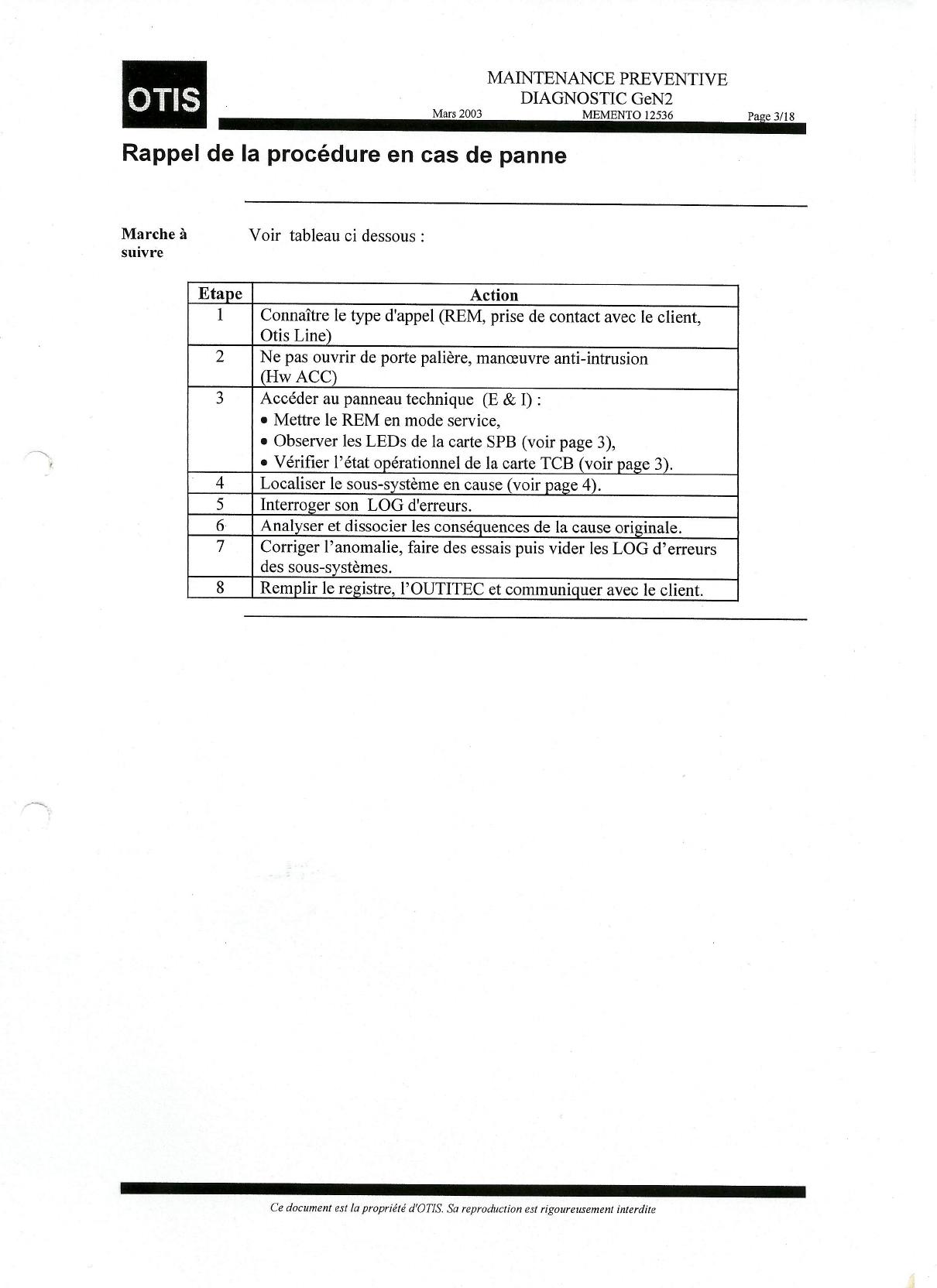 OTIS

MAINTENANCE PREVENTIVE
DIAGNOSTIC GeN2

Mars 2003 MEMENTO 12536 Page 3/18

Rappel de la procédure en cas de panne

Marche à suivre

Voir tableau ci dessous :

| Etape | Action |
|---|---|
| 1 | Connaître le type d'appel (REM, prise de contact avec le client, Otis Line) |
| 2 | Ne pas ouvrir de porte palière, manœuvre anti-intrusion (Hw ACC) |
| 3 | Accéder au panneau technique (E & I) : • Mettre le REM en mode service, • Observer les LEDs de la carte SPB (voir page 3), • Vérifier l'état opérationnel de la carte TCB (voir page 3). |
| 4 | Localiser le sous-système en cause (voir page 4). |
| 5 | Interroger son LOG d'erreurs. |
| 6 | Analyser et dissocier les conséquences de la cause originale. |
| 7 | Corriger l'anomalie, faire des essais puis vider les LOG d'erreurs des sous-systèmes. |
| 8 | Remplir le registre, l'OUTITEC et communiquer avec le client. |

Ce document est la propriété d'OTIS. Sa reproduction est rigoureusement interdite